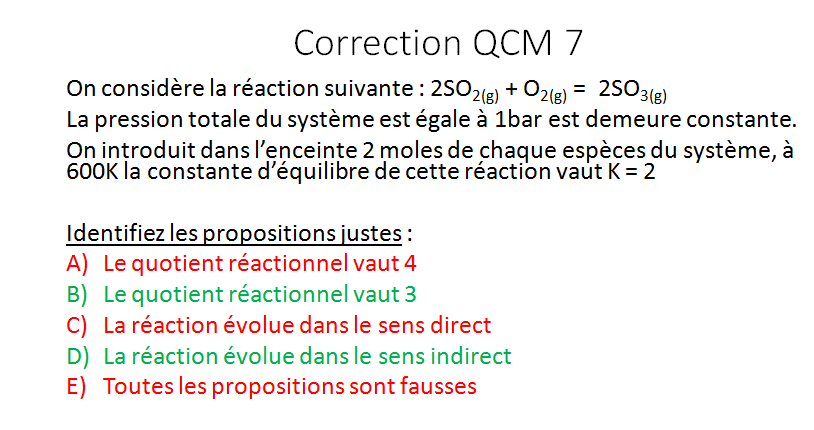 Correction QCM 7

On considère la réaction suivante : $2SO_{2(g)} + O_{2(g)} = 2SO_{3(g)}$

La pression totale du système est égale à 1bar est demeure constante.

On introduit dans l'enceinte 2 moles de chaque espèces du système, à 600K la constante d'équilibre de cette réaction vaut K = 2

Identifiez les propositions justes :
A) Le quotient réactionnel vaut 4
B) Le quotient réactionnel vaut 3
C) La réaction évolue dans le sens direct
D) La réaction évolue dans le sens indirect
E) Toutes les propositions sont fausses